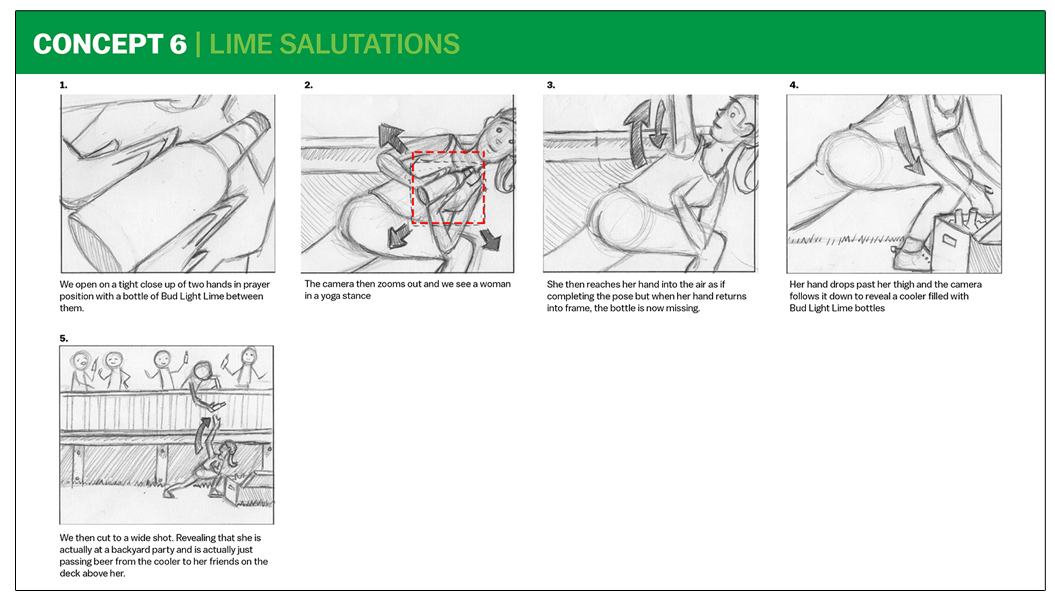 CONCEPT 6 | LIME SALUTATIONS

1.

We open on a tight close up of two hands in prayer position with a bottle of Bud Light Lime between them.

2.

The camera then zooms out and we see a woman in a yoga stance

3.

She then reaches her hand into the air as if completing the pose but when her hand returns into frame, the bottle is now missing.

4.

Her hand drops past her thigh and the camera follows it down to reveal a cooler filled with Bud Light Lime bottles

5.

We then cut to a wide shot. Revealing that she is actually at a backyard party and is actually just passing beer from the cooler to her friends on the deck above her.